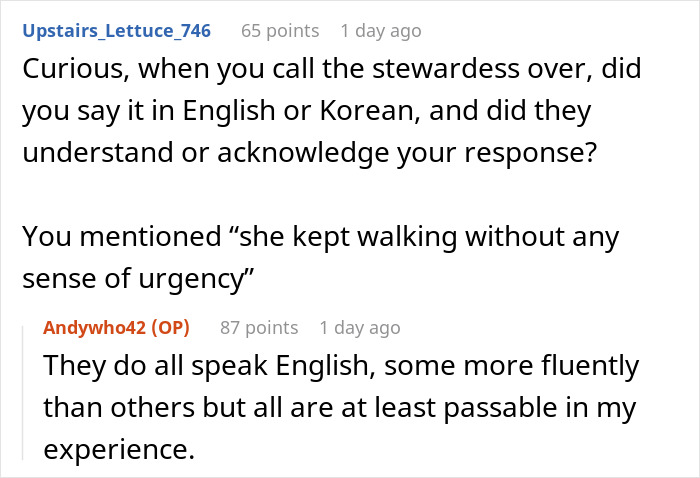 Upstairs_Lettuce_746 65 points 1 day ago
Curious, when you call the stewardess over, did you say it in English or Korean, and did they understand or acknowledge your response?

You mentioned “she kept walking without any sense of urgency”

Andywho42 (OP) 87 points 1 day ago
They do all speak English, some more fluently than others but all are at least passable in my experience.